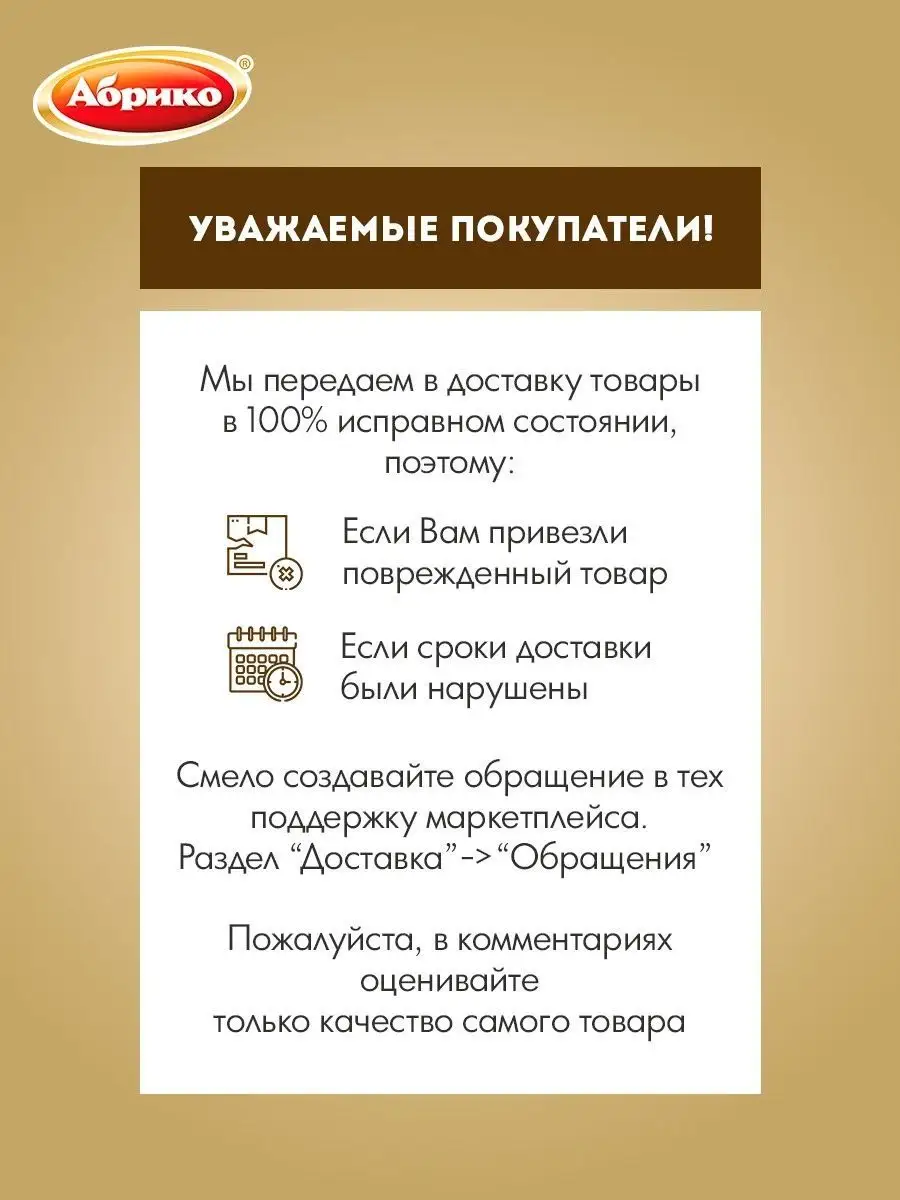 Абрико®

УВАЖАЕМЫЕ ПОКУПАТЕЛИ!

Мы передаем в доставку товары в 100% исправном состоянии, поэтому:

Если Вам привезли поврежденный товар

Если сроки доставки были нарушены

Смело создавайте обращение в тех поддержку маркетплейса. Раздел “Доставка”->“Обращения”

Пожалуйста, в комментариях оценивайте только качество самого товара